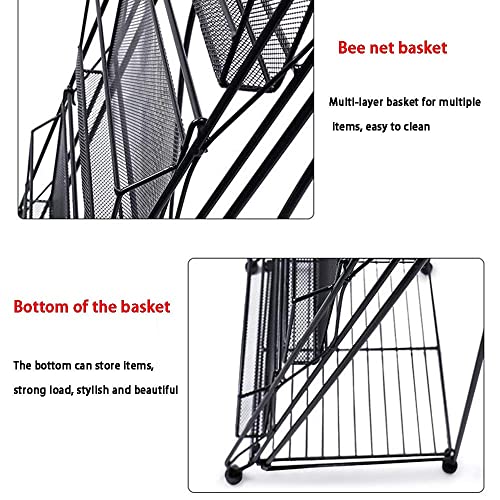 Bee net basket

Multi-layer basket for multiple items, easy to clean

Bottom of the basket

The bottom can store items, strong load, stylish and beautiful